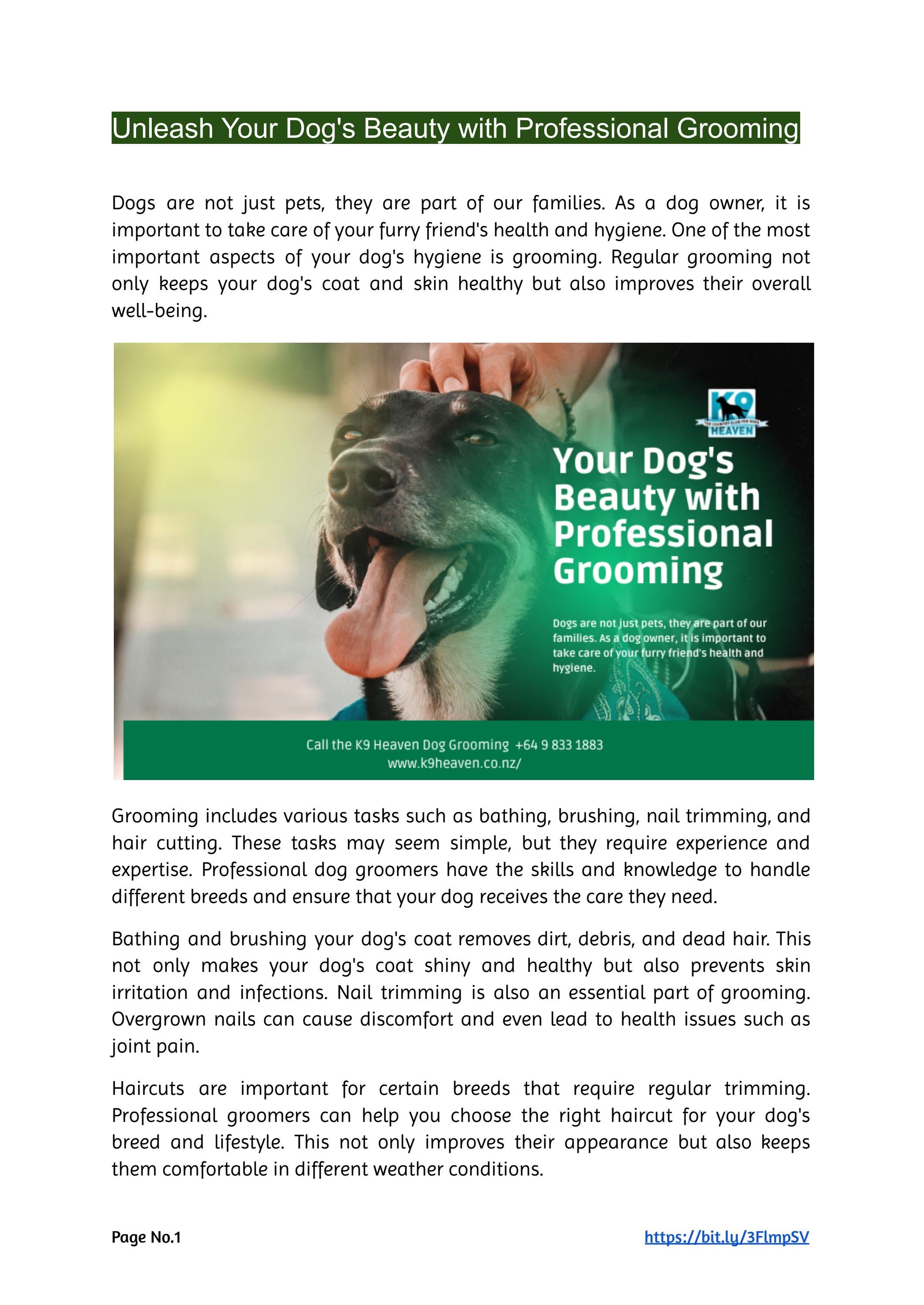 Unleash Your Dog's Beauty with Professional Grooming

Dogs are not just pets, they are part of our families. As a dog owner, it is important to take care of your furry friend's health and hygiene. One of the most important aspects of your dog's hygiene is grooming. Regular grooming not only keeps your dog's coat and skin healthy but also improves their overall well-being.

K9
HEAVEN

Your Dog's Beauty with Professional Grooming

Dogs are not just pets, they are part of our families. As a dog owner, it is important to take care of your furry friend's health and hygiene.

Call the K9 Heaven Dog Grooming +64 9 833 1883
www.k9heaven.co.nz/

Grooming includes various tasks such as bathing, brushing, nail trimming, and hair cutting. These tasks may seem simple, but they require experience and expertise. Professional dog groomers have the skills and knowledge to handle different breeds and ensure that your dog receives the care they need.

Bathing and brushing your dog's coat removes dirt, debris, and dead hair. This not only makes your dog's coat shiny and healthy but also prevents skin irritation and infections. Nail trimming is also an essential part of grooming. Overgrown nails can cause discomfort and even lead to health issues such as joint pain.

Haircuts are important for certain breeds that require regular trimming. Professional groomers can help you choose the right haircut for your dog's breed and lifestyle. This not only improves their appearance but also keeps them comfortable in different weather conditions.

Page No.1

https://bit.ly/3FlmpSV